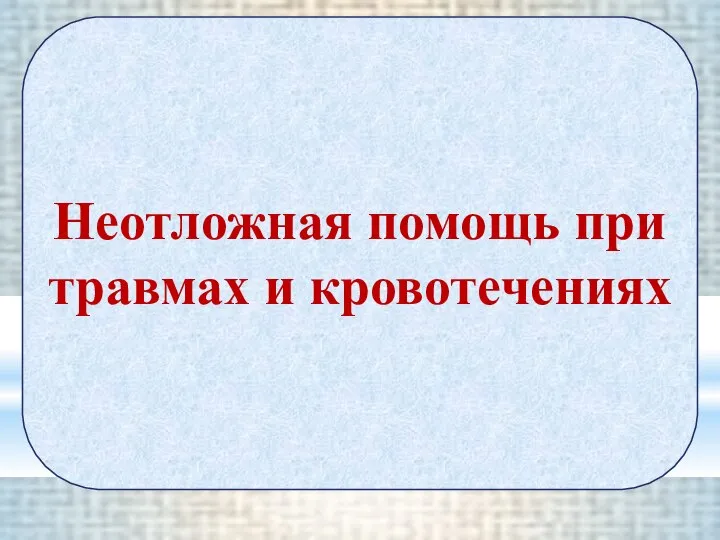 Неотложная помощь при травмах и кровотечениях